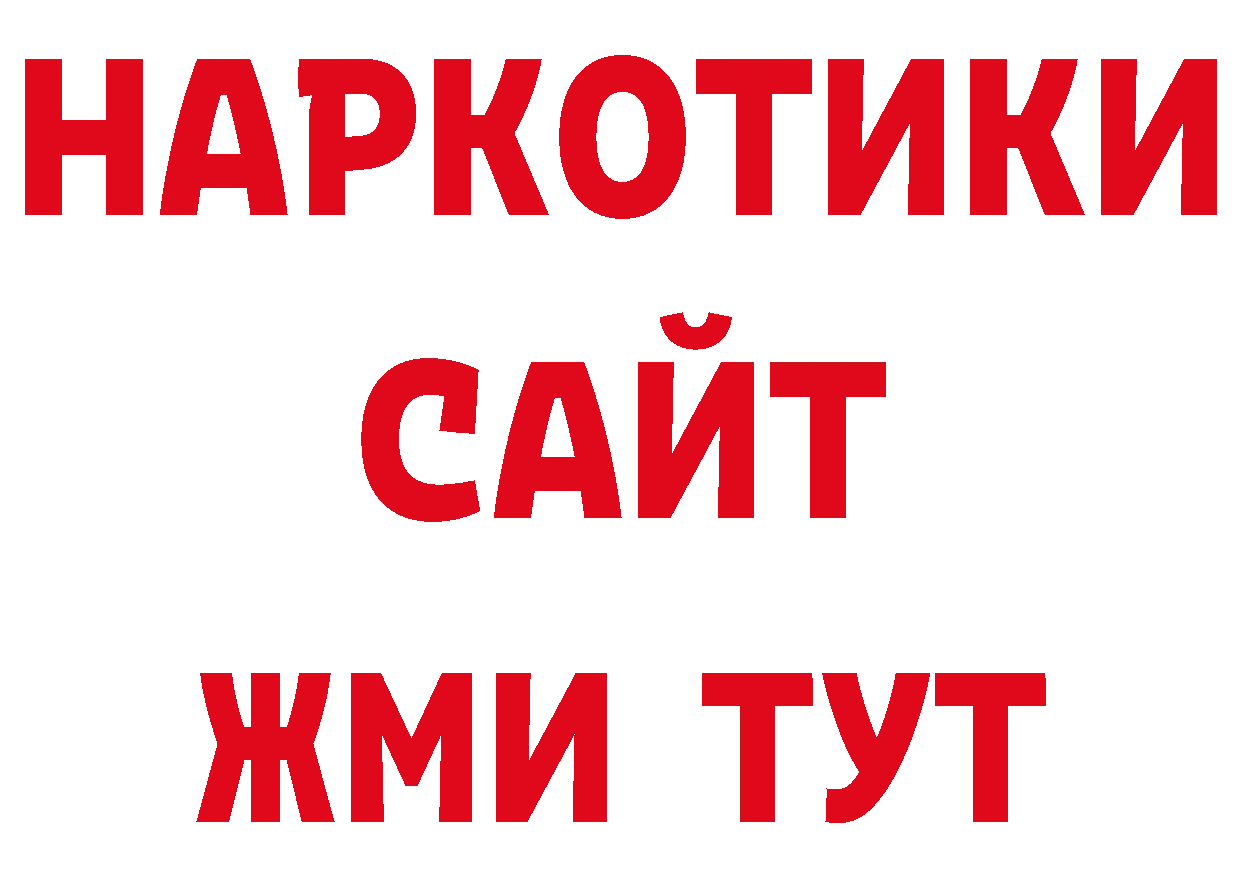 НАРКОТИКИ
САЙТ
ЖМИ ТУТ